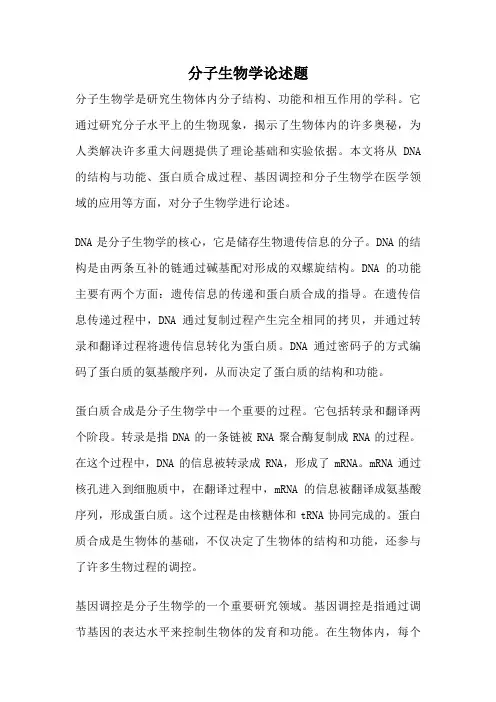 分子生物学论述题

分子生物学是研究生物体内分子结构、功能和相互作用的学科。它通过研究分子水平上的生物现象，揭示了生物体内的许多奥秘，为人类解决许多重大问题提供了理论基础和实验依据。本文将从 DNA 的结构与功能、蛋白质合成过程、基因调控和分子生物学在医学领域的应用等方面，对分子生物学进行论述。

DNA 是分子生物学的核心，它是储存生物遗传信息的分子。DNA 的结构是由两条互补的链通过碱基配对形成的双螺旋结构。DNA 的功能主要有两个方面：遗传信息的传递和蛋白质合成的指导。在遗传信息传递过程中，DNA 通过复制过程产生完全相同的拷贝，并通过转录和翻译过程将遗传信息转化为蛋白质。DNA 通过密码子的方式编码了蛋白质的氨基酸序列，从而决定了蛋白质的结构和功能。

蛋白质合成是分子生物学中一个重要的过程。它包括转录和翻译两个阶段。转录是指 DNA 的一条链被 RNA 聚合酶复制成 RNA 的过程。在这个过程中，DNA 的信息被转录成 RNA，形成了 mRNA。mRNA 通过核孔进入到细胞质中，在翻译过程中，mRNA 的信息被翻译成氨基酸序列，形成蛋白质。这个过程是由核糖体和 tRNA 协同完成的。蛋白质合成是生物体的基础，不仅决定了生物体的结构和功能，还参与了许多生物过程的调控。

基因调控是分子生物学的一个重要研究领域。基因调控是指通过调节基因的表达水平来控制生物体的发育和功能。在生物体内，每个